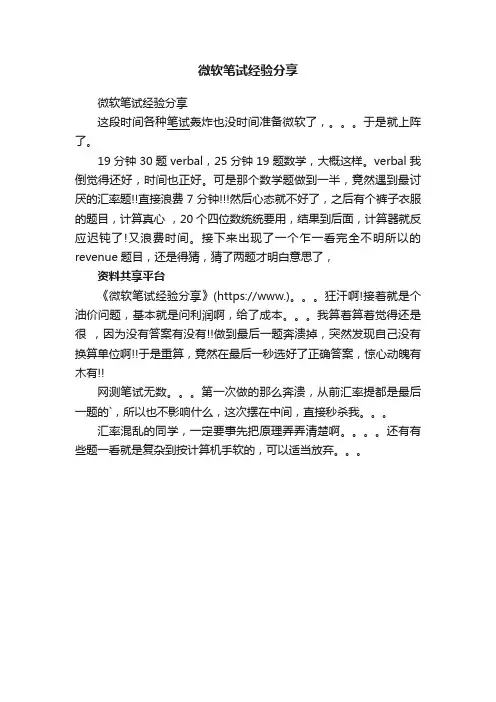 微软笔试经验分享

微软笔试经验分享

这段时间各种笔试轰炸也没时间准备微软了，。。。于是就上阵了。

19 分钟 30 题 verbal，25 分钟 19 题数学，大概这样。verbal 我倒觉得还好，时间也正好。可是那个数学题做到一半，竟然遇到最讨厌的汇率题!!直接浪费 7 分钟!!!然后心态就不好了，之后有个裤子衣服的题目，计算真心 ，20 个四位数统统要用，结果到后面，计算器就反应迟钝了!又浪费时间。接下来出现了一个乍一看完全不明所以的 revenue 题目，还是得猜，猜了两题才明白意思了，

资料共享平台

《微软笔试经验分享》(https://www.)。。。狂汗啊!接着就是个油价问题，基本就是问利润啊，给了成本。。。我算着算着觉得还是很 ，因为没有答案有没有!!做到最后一题奔溃掉，突然发现自己没有换算单位啊!!于是重算，竟然在最后一秒选好了正确答案，惊心动魄有木有!!

网测笔试无数。。。第一次做的那么奔溃，从前汇率提都是最后一题的`，所以也不影响什么，这次摆在中间，直接秒杀我。。。

汇率混乱的同学，一定要事先把原理弄弄清楚啊。。。。还有有些题一看就是复杂到按计算机手软的，可以适当放弃。。。